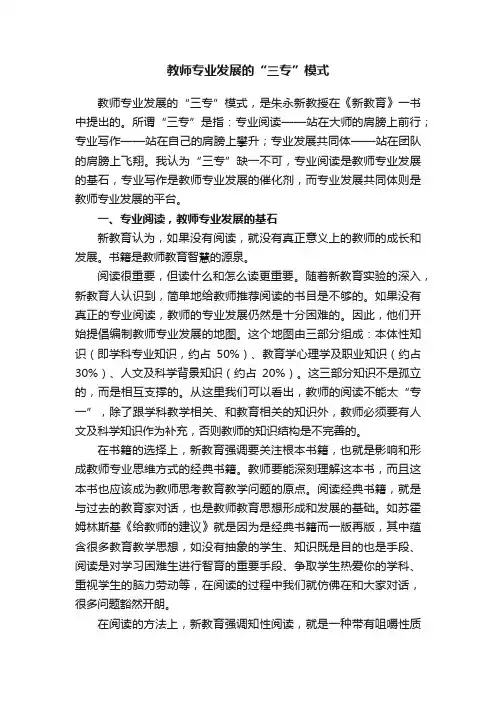 教师专业发展的“三专”模式

教师专业发展的“三专”模式，是朱永新教授在《新教育》一书中提出的。所谓“三专”是指：专业阅读——站在大师的肩膀上前行；专业写作——站在自己的肩膀上攀升；专业发展共同体——站在团队的肩膀上飞翔。我认为“三专”缺一不可，专业阅读是教师专业发展的基石，专业写作是教师专业发展的催化剂，而专业发展共同体则是教师专业发展的平台。

一、专业阅读，教师专业发展的基石

新教育认为，如果没有阅读，就没有真正意义上的教师的成长和发展。书籍是教师教育智慧的源泉。

阅读很重要，但读什么和怎么读更重要。随着新教育实验的深入，新教育人认识到，简单地给教师推荐阅读的书目是不够的。如果没有真正的专业阅读，教师的专业发展仍然是十分困难的。因此，他们开始提倡编制教师专业发展的地图。这个地图由三部分组成：本体性知识（即学科专业知识，约占 50%）、教育学心理学及职业知识（约占 30%）、人文及科学背景知识（约占 20%）。这三部分知识不是孤立的，而是相互支撑的。从这里我们可以看出，教师的阅读不能太“专一”，除了跟学科教学相关、和教育相关的知识外，教师必须要有人文及科学知识作为补充，否则教师的知识结构是不完善的。

在书籍的选择上，新教育强调要关注根本书籍，也就是影响和形成教师专业思维方式的经典书籍。教师要能深刻理解这本书，而且这本书也应该成为教师思考教育教学问题的原点。阅读经典书籍，就是与过去的教育家对话，也是教师教育思想形成和发展的基础。如苏霍姆林斯基《给教师的建议》就是因为是经典书籍而一版再版，其中蕴含很多教育教学思想，如没有抽象的学生、知识既是目的也是手段、阅读是对学习困难生进行智育的重要手段、争取学生热爱你的学科、重视学生的脑力劳动等，在阅读的过程中我们就仿佛在和大家对话，很多问题豁然开朗。

在阅读的方法上，新教育强调知性阅读，就是一种带有咀嚼性质